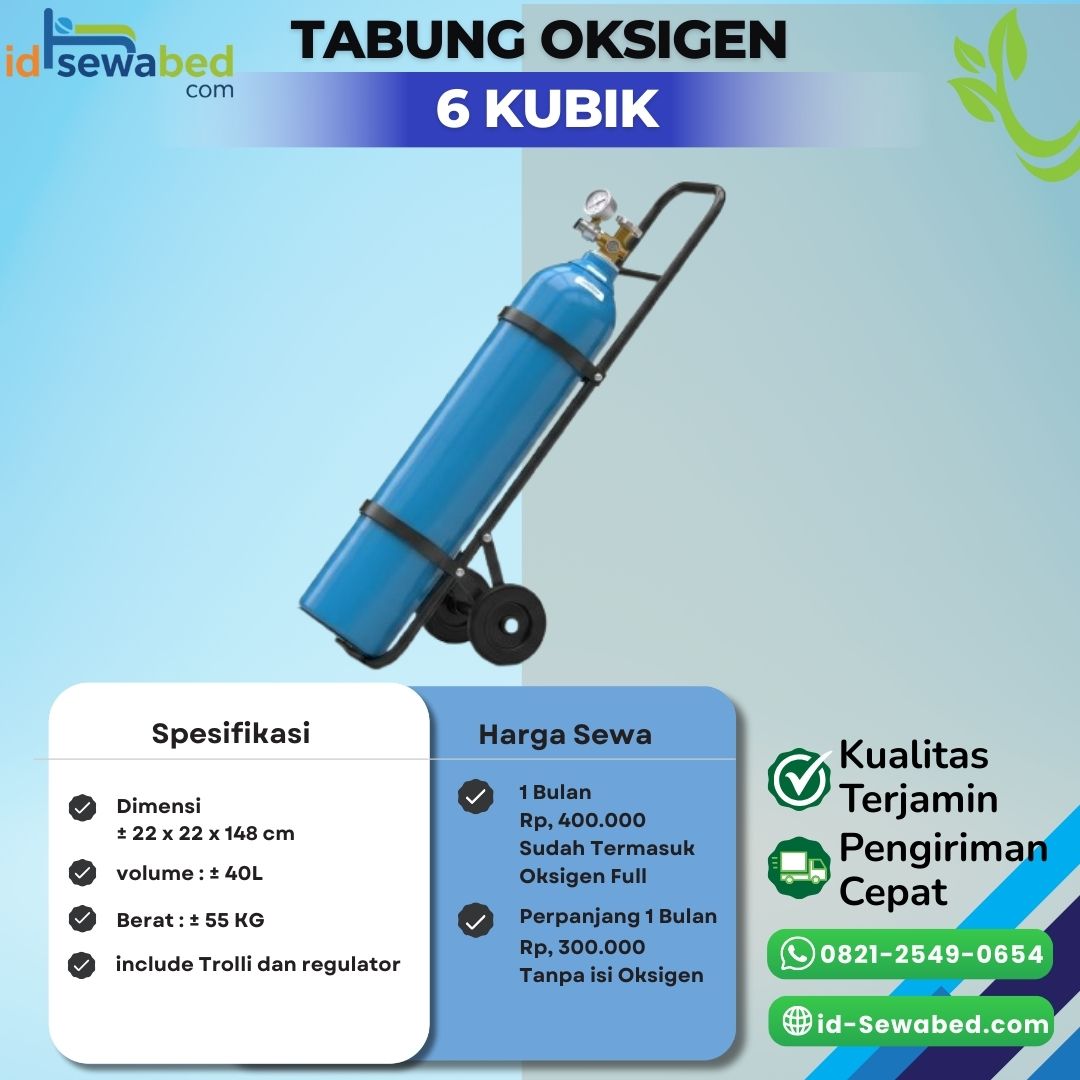 id sewabed com

TABUNG OKSIGEN
6 KUBIK

Spesifikasi

Dimensi
± 22 x 22 x 148 cm

volume : ± 40L

Berat : ± 55 KG

include Trolli dan regulator

Harga Sewa

1 Bulan
Rp, 400.000
Sudah Termasuk
Oksigen Full

Perpanjang 1 Bulan
Rp, 300.000
Tanpa isi Oksigen

Kualitas
Terjamin

Pengiriman
Cepat

0821-2549-0654

id-Sewabed.com